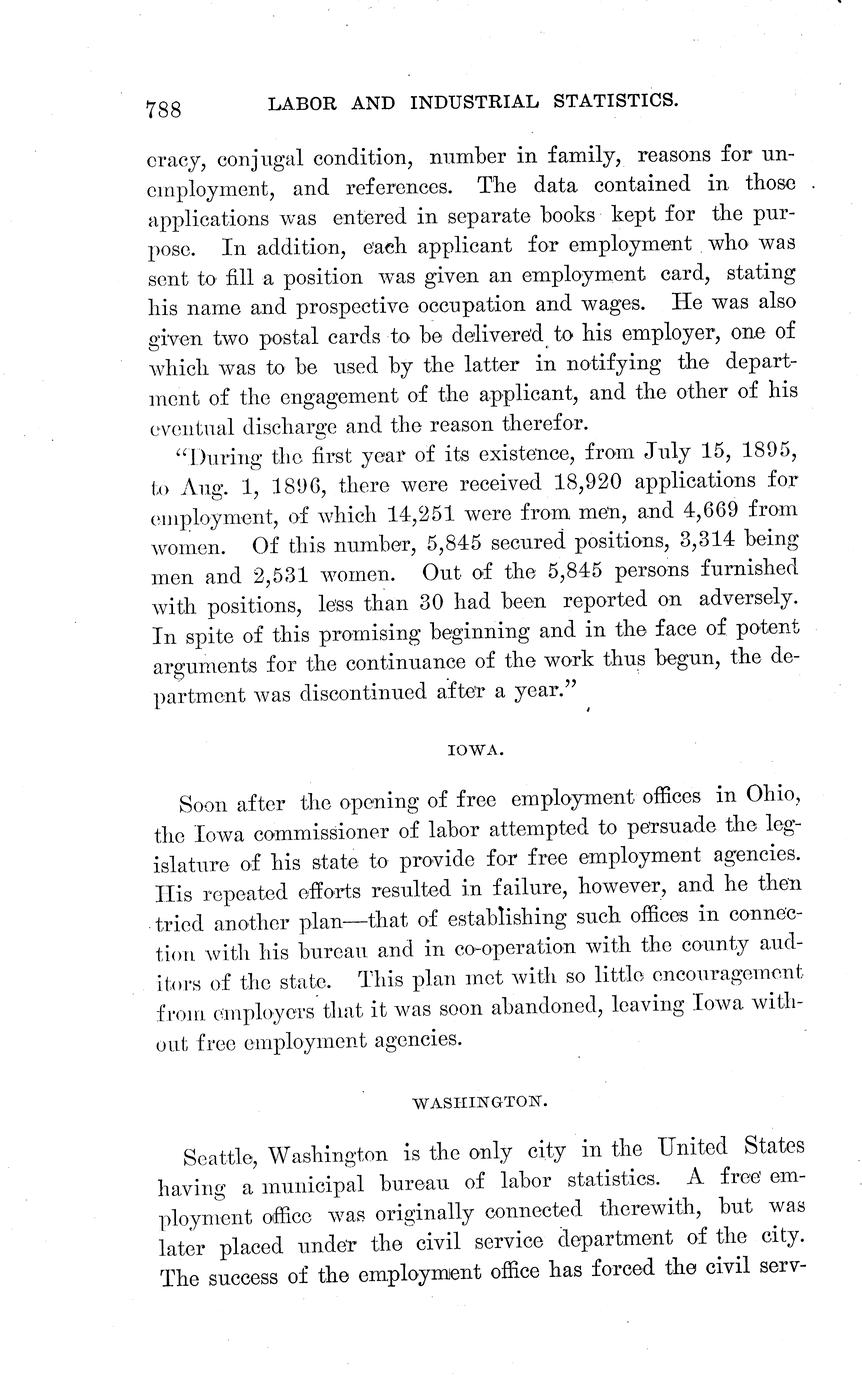 788 LABOR AND INDUSTRIAL STATISTICS.

eracy, conjugal condition, number in family, reasons for unemployment, and references. The data contained in those applications was entered in separate books kept for the purpose. In addition, each applicant for employment who was sent to fill a position was given an employment card, stating his name and prospective occupation and wages. He was also given two postal cards to be delivered to his employer, one of which was to be used by the latter in notifying the department of the engagement of the applicant, and the other of his eventual discharge and the reason therefor.

"During the first year of its existence, from July 15, 1895, to Aug. 1, 1896, there were received 18,920 applications for employment, of which 14,251 were from men, and 4,669 from women. Of this number, 5,845 secured positions, 3,314 being men and 2,531 women. Out of the 5,845 persons furnished with positions, less than 30 had been reported on adversely. In spite of this promising beginning and in the face of potent arguments for the continuance of the work thus begun, the department was discontinued after a year."

IOWA.

Soon after the opening of free employment offices in Ohio, the Iowa commissioner of labor attempted to persuade the legislature of his state to provide for free employment agencies. His repeated efforts resulted in failure, however, and he then tried another plan—that of establishing such offices in connection with his bureau and in co-operation with the county auditors of the state. This plan met with so little encouragement from employers that it was soon abandoned, leaving Iowa without free employment agencies.

WASHINGTON.

Seattle, Washington is the only city in the United States having a municipal bureau of labor statistics. A free employment office was originally connected therewith, but was later placed under the civil service department of the city. The success of the employment office has forced the civil serv-